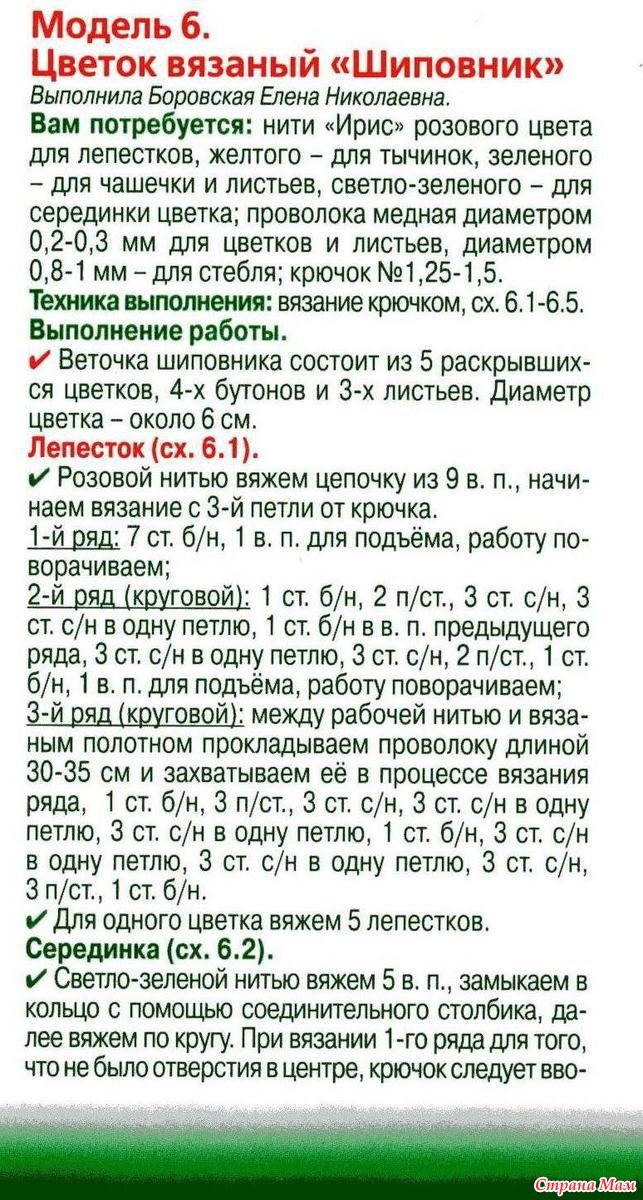 Модель 6.
Цветок вязаный «Шиповник»
Выполнила Боровская Елена Николаевна.

Вам потребуется: нити «Ирис» розового цвета для лепестков, желтого – для тычинок, зеленого – для чашечки и листьев, светло-зеленого – для серединки цветка; проволока медная диаметром 0,2-0,3 мм для цветков и листьев, диаметром 0,8-1 мм – для стебля; крючок №1,25-1,5.

Техника выполнения: вязание крючком, сх. 6.1-6.5.

Выполнение работы.

✔ Веточка шиповника состоит из 5 раскрывшихся цветков, 4-х бутонов и 3-х листьев. Диаметр цветка – около 6 см.

Лепесток (сх. 6.1).

✔ Розовой нитью вяжем цепочку из 9 в. п., начинаем вязание с 3-й петли от крючка.

1-й ряд: 7 ст. б/н, 1 в. п. для подъёма, работу поворачиваем;

2-й ряд (круговой): 1 ст. б/н, 2 п/ст., 3 ст. с/н, 3 ст. с/н в одну петлю, 1 ст. б/н в в. п. предыдущего ряда, 3 ст. с/н в одну петлю, 3 ст. с/н, 2 п/ст., 1 ст. б/н, 1 в. п. для подъёма, работу поворачиваем;

3-й ряд (круговой): между рабочей нитью и вязаным полотном прокладываем проволоку длиной 30-35 см и захватываем её в процессе вязания ряда, 1 ст. б/н, 3 п/ст., 3 ст. с/н, 3 ст. с/н в одну петлю, 3 ст. с/н в одну петлю, 1 ст. б/н, 3 ст. с/н в одну петлю, 3 ст. с/н в одну петлю, 3 ст. с/н, 3 п/ст., 1 ст. б/н.

✔ Для одного цветка вяжем 5 лепестков.

Серединка (сх. 6.2).

✔ Светло-зеленой нитью вяжем 5 в. п., замыкаем в кольцо с помощью соединительного столбика, далее вяжем по кругу. При вязании 1-го ряда для того, что не было отверстия в центре, крючок следует вво-

Страна Мам